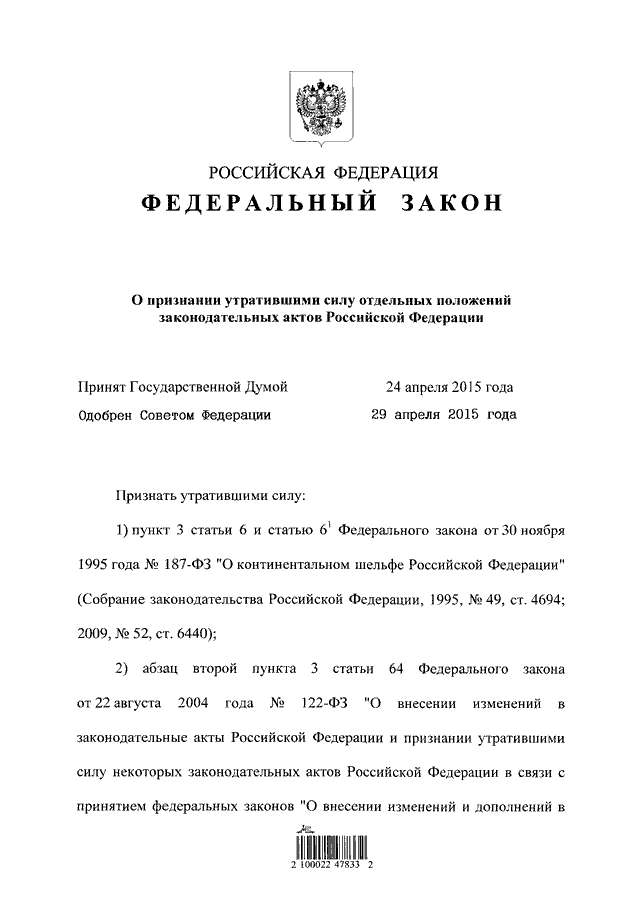 РОССИЙСКАЯ ФЕДЕРАЦИЯ
ФЕДЕРАЛЬНЫЙ ЗАКОН

О признании утратившими силу отдельных положений законодательных актов Российской Федерации

Принят Государственной Думой 24 апреля 2015 года
Одобрен Советом Федерации 29 апреля 2015 года

Признать утратившими силу:

1) пункт 3 статьи 6 и статью $6^1$ Федерального закона от 30 ноября 1995 года № 187-ФЗ "О континентальном шельфе Российской Федерации" (Собрание законодательства Российской Федерации, 1995, № 49, ст. 4694; 2009, № 52, ст. 6440);

2) абзац второй пункта 3 статьи 64 Федерального закона от 22 августа 2004 года № 122-ФЗ "О внесении изменений в законодательные акты Российской Федерации и признании утратившими силу некоторых законодательных актов Российской Федерации в связи с принятием федеральных законов "О внесении изменений и дополнений в

2 100022 47833 2